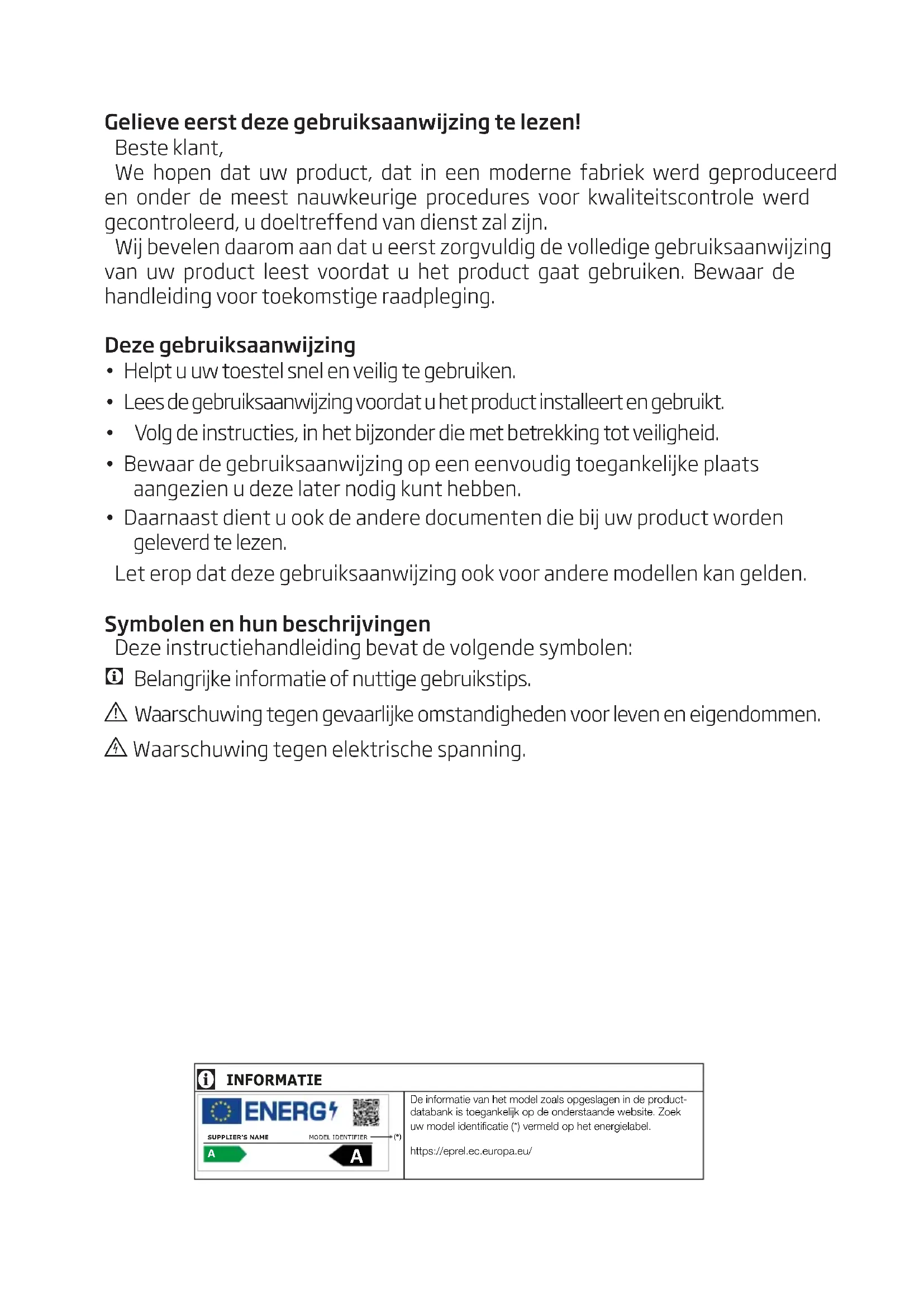 Gelieve eerst deze gebruiksaanwijzing te lezen!

Beste klant,

We hopen dat uw product, dat in een moderne fabriek werd geproduceerd en onder de meest nauwkeurige procedures voor kwaliteitscontrole werd gecontroleerd, u doeltreffend van dienst zal zijn.

Wij bevelen daarom aan dat u eerst zorgvuldig de volledige gebruiksaanwijzing van uw product leest voordat u het product gaat gebruiken. Bewaar de handleiding voor toekomstige raadpleging.

Deze gebruiksaanwijzing

• Helpt u uw toestel snel en veilig te gebruiken.
• Lees de gebruiksaanwijzing voordat u het product installeert en gebruikt.
• Volg de instructies, in het bijzonder die met betrekking tot veiligheid.
• Bewaar de gebruiksaanwijzing op een eenvoudig toegankelijke plaats aangezien u deze later nodig kunt hebben.
• Daarnaast dient u ook de andere documenten die bij uw product worden geleverd te lezen.

Let erop dat deze gebruiksaanwijzing ook voor andere modellen kan gelden.

Symbolen en hun beschrijvingen

Deze instructiehandleiding bevat de volgende symbolen:

Belangrijke informatie of nuttige gebruikstips.

Waarschuwing tegen gevaarlijke omstandigheden voor leven en eigendommen.

Waarschuwing tegen elektrische spanning.

INFORMATIE

ENERG

SUPPLIER'S NAME MODEL IDENTIFIER (*)

A A

De informatie van het model zoals opgeslagen in de productdatabank is toegankelijk op de onderstaande website. Zoek uw model identificatie (*) vermeld op het energielabel.

https://eprel.ec.europa.eu/